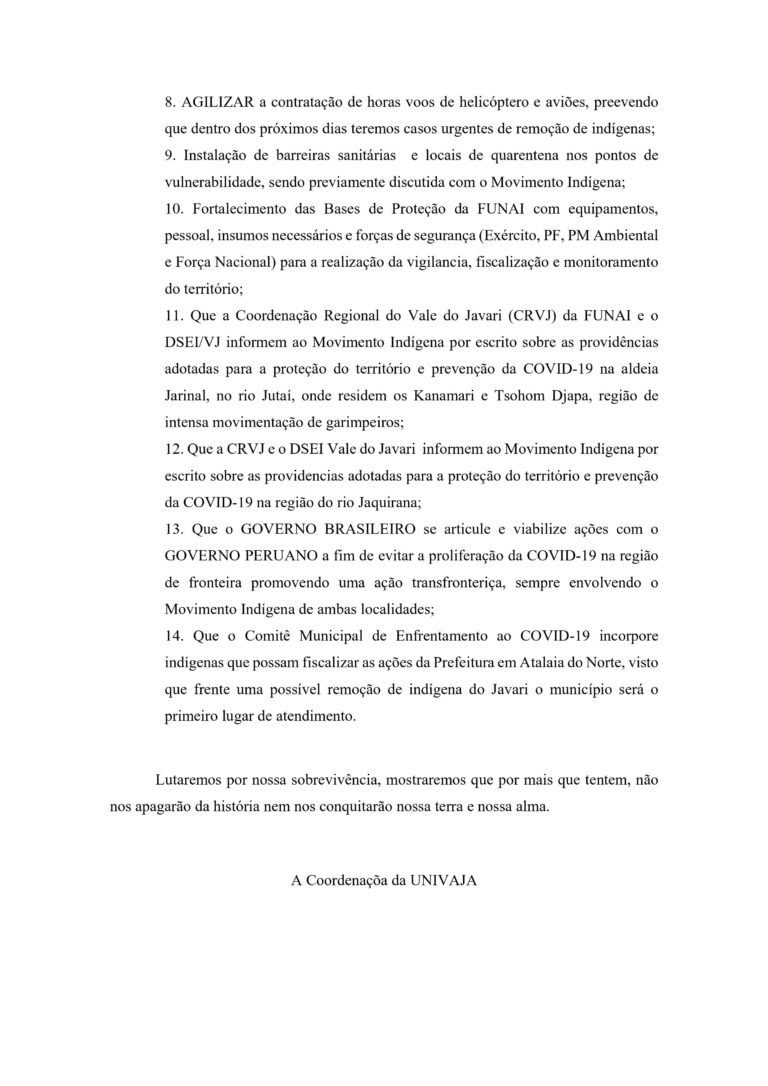 8. AGILIZAR a contratação de horas voos de helicóptero e aviões, preevendo que dentro dos próximos dias teremos casos urgentes de remoção de indígenas;
9. Instalação de barreiras sanitárias e locais de quarentena nos pontos de vulnerabilidade, sendo previamente discutida com o Movimento Indígena;
10. Fortalecimento das Bases de Proteção da FUNAI com equipamentos, pessoal, insumos necessários e forças de segurança (Exército, PF, PM Ambiental e Força Nacional) para a realização da vigilancia, fiscalização e monitoramento do território;
11. Que a Coordenação Regional do Vale do Javari (CRVJ) da FUNAI e o DSEI/VJ informem ao Movimento Indígena por escrito sobre as providências adotadas para a proteção do território e prevenção da COVID-19 na aldeia Jarinal, no rio Jutaí, onde residem os Kanamari e Tsohom Djapa, região de intensa movimentação de garimpeiros;
12. Que a CRVJ e o DSEI Vale do Javari informem ao Movimento Indígena por escrito sobre as providencias adotadas para a proteção do território e prevenção da COVID-19 na região do rio Jaquirana;
13. Que o GOVERNO BRASILEIRO se articule e viabilize ações com o GOVERNO PERUANO a fim de evitar a proliferação da COVID-19 na região de fronteira promovendo uma ação transfronteriça, sempre envolvendo o Movimento Indígena de ambas localidades;
14. Que o Comitê Municipal de Enfrentamento ao COVID-19 incorpore indígenas que possam fiscalizar as ações da Prefeitura em Atalaia do Norte, visto que frente uma possível remoção de indígena do Javari o município será o primeiro lugar de atendimento.

Lutaremos por nossa sobrevivência, mostraremos que por mais que tentem, não nos apagarão da história nem nos conquitarão nossa terra e nossa alma.

A Coordenaçõa da UNIVAJA